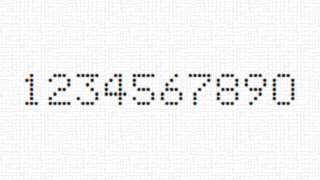 1234567890